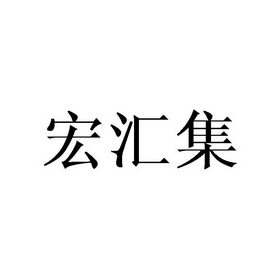 宏汇集